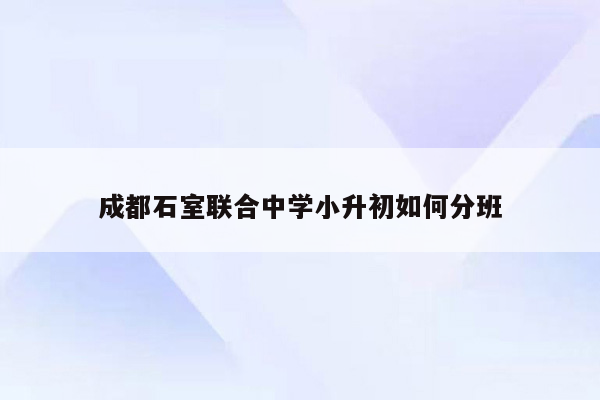 成都石室联合中学小升初如何分班